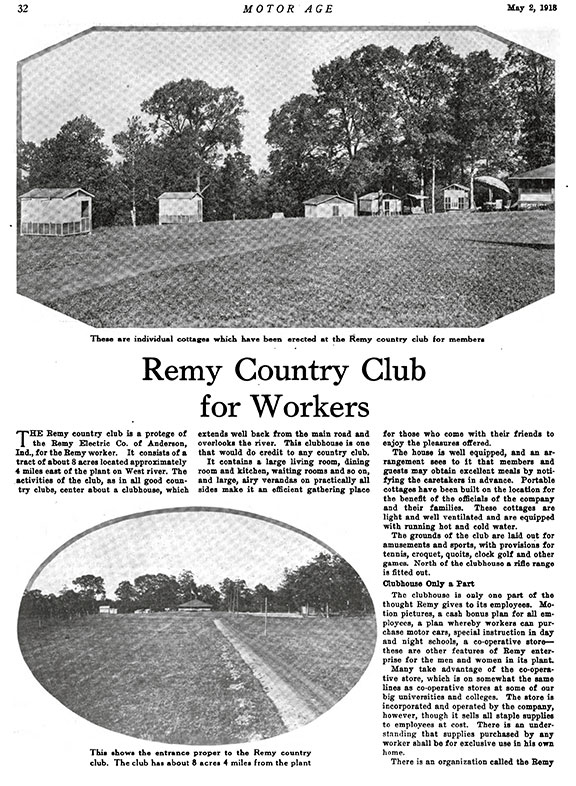 32 MOTOR AGE May 2, 1918

These are individual cottages which have been erected at the Remy country club for members

Remy Country Club for Workers

THE Remy country club is a protege of the Remy Electric Co. of Anderson, Ind., for the Remy worker. It consists of a tract of about 8 acres located approximately 4 miles east of the plant on West river. The activities of the club, as in all good country clubs, center about a clubhouse, which extends well back from the main road and overlooks the river. This clubhouse is one that would do credit to any country club.

It contains a large living room, dining room and kitchen, waiting rooms and so on, and large, airy verandas on practically all sides make it an efficient gathering place for those who come with their friends to enjoy the pleasures offered.

The house is well equipped, and an arrangement sees to it that members and guests may obtain excellent meals by notifying the caretakers in advance. Portable cottages have been built on the location for the benefit of the officials of the company and their families. These cottages are light and well ventilated and are equipped with running hot and cold water.

The grounds of the club are laid out for amusements and sports, with provisions for tennis, croquet, quoits, clock golf and other games. North of the clubhouse a rifle range is fitted out.

Clubhouse Only a Part

The clubhouse is only one part of the thought Remy gives to its employees. Motion pictures, a cash bonus plan for all employees, a plan whereby workers can purchase motor cars, special instruction in day and night schools, a co-operative store—these are other features of Remy enterprise for the men and women in its plant.

Many take advantage of the co-operative store, which is on somewhat the same lines as co-operative stores at some of our big universities and colleges. The store is incorporated and operated by the company, however, though it sells all staple supplies to employees at cost. There is an understanding that supplies purchased by any worker shall be for exclusive use in his own home.

There is an organization called the Remy

This shows the entrance proper to the Remy country club. The club has about 8 acres 4 miles from the plant